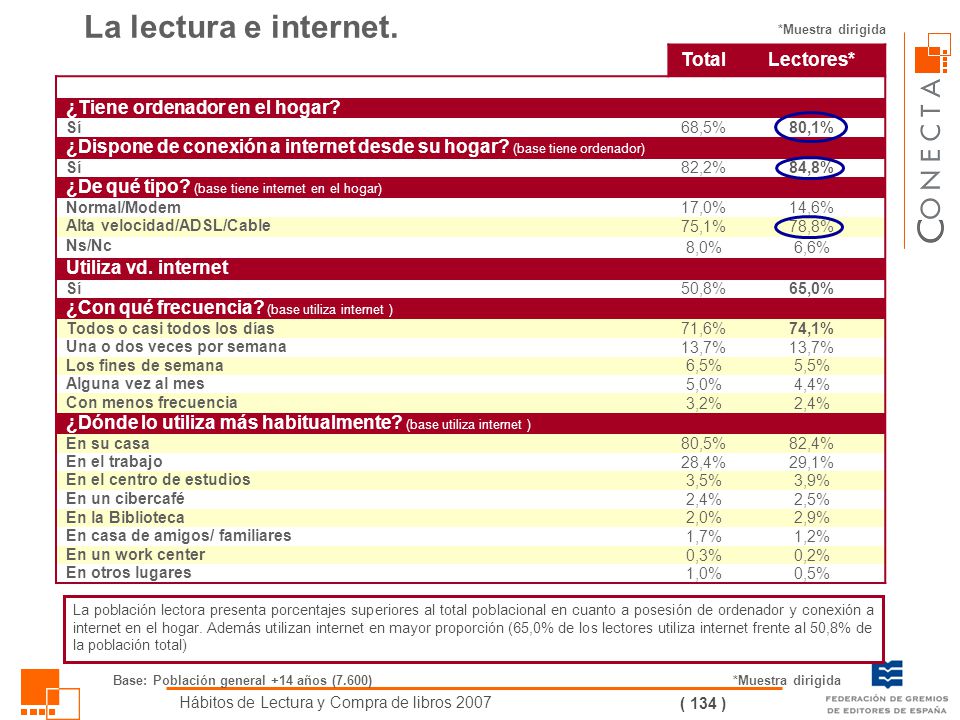 La lectura e internet.

*Muestra dirigida

CONECTA

| | Total | Lectores* |
|---|---|---|
| ¿Tiene ordenador en el hogar? | | |
| Sí | 68,5% | 80,1% |
| ¿Dispone de conexión a internet desde su hogar? (base tiene ordenador) | | |
| Sí | 82,2% | 84,8% |
| ¿De qué tipo? (base tiene internet en el hogar) | | |
| Normal/Modem | 17,0% | 14,6% |
| Alta velocidad/ADSL/Cable | 75,1% | 78,8% |
| Ns/Nc | 8,0% | 6,6% |
| Utiliza vd. internet | | |
| Sí | 50,8% | 65,0% |
| ¿Con qué frecuencia? (base utiliza internet ) | | |
| Todos o casi todos los días | 71,6% | 74,1% |
| Una o dos veces por semana | 13,7% | 13,7% |
| Los fines de semana | 6,5% | 5,5% |
| Alguna vez al mes | 5,0% | 4,4% |
| Con menos frecuencia | 3,2% | 2,4% |
| ¿Dónde lo utiliza más habitualmente? (base utiliza internet ) | | |
| En su casa | 80,5% | 82,4% |
| En el trabajo | 28,4% | 29,1% |
| En el centro de estudios | 3,5% | 3,9% |
| En un cibercafé | 2,4% | 2,5% |
| En la Biblioteca | 2,0% | 2,9% |
| En casa de amigos/ familiares | 1,7% | 1,2% |
| En un work center | 0,3% | 0,2% |
| En otros lugares | 1,0% | 0,5% |

La población lectora presenta porcentajes superiores al total poblacional en cuanto a posesión de ordenador y conexión a internet en el hogar. Además utilizan internet en mayor proporción (65,0% de los lectores utiliza internet frente al 50,8% de la población total)

Base: Población general +14 años (7.600)

*Muestra dirigida

Hábitos de Lectura y Compra de libros 2007

( 134 )

FEDERACIÓN DE GREMIOS DE EDITORES DE ESPAÑA